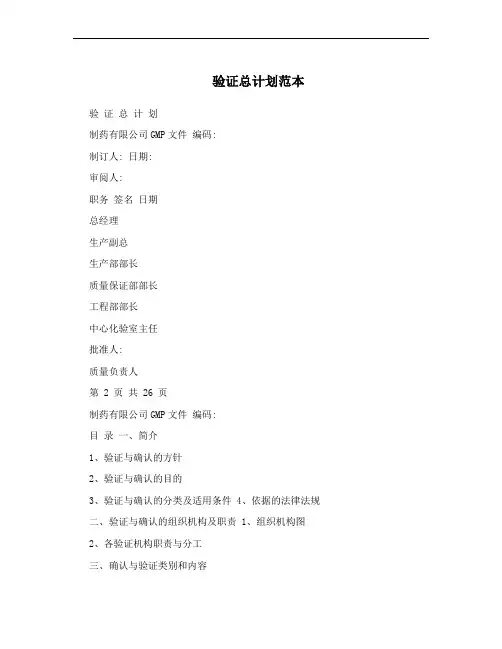 验证总计划范本

验 证 总 计 划

制药有限公司 GMP 文件 编码:

制订人: 日期:

审阅人:

职务 签名 日期

总经理

生产副总

生产部部长

质量保证部部长

工程部部长

中心化验室主任

批准人:

质量负责人

第 2 页 共 26 页

制药有限公司 GMP 文件 编码:

目 录 一、简介

1、验证与确认的方针

2、验证与确认的目的

3、验证与确认的分类及适用条件 4、依据的法律法规

二、验证与确认的组织机构及职责 1、组织机构图

2、各验证机构职责与分工

三、确认与验证类别和内容